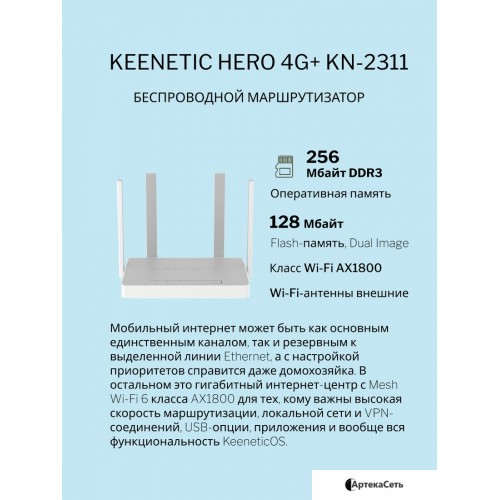 KEENETIC HERO 4G+ KN-2311

БЕСПРОВОДНОЙ МАРШРУТИЗАТОР

256
Мбайт DDR3

Оперативная память

128 Мбайт

Flash-память, Dual Image

Класс Wi-Fi AX1800

Wi-Fi-антенны внешние

Мобильный интернет может быть как основным единственным каналом, так и резервным к выделенной линии Ethernet, а с настройкой приоритетов справится даже домохозяйка. В остальном это гигабитный интернет-центр с Mesh Wi-Fi 6 класса AX1800 для тех, кому важны высокая скорость маршрутизации, локальной сети и VPN-соединений, USB-опции, приложения и вообще вся функциональность KeeneticOS.

АртекаСеть